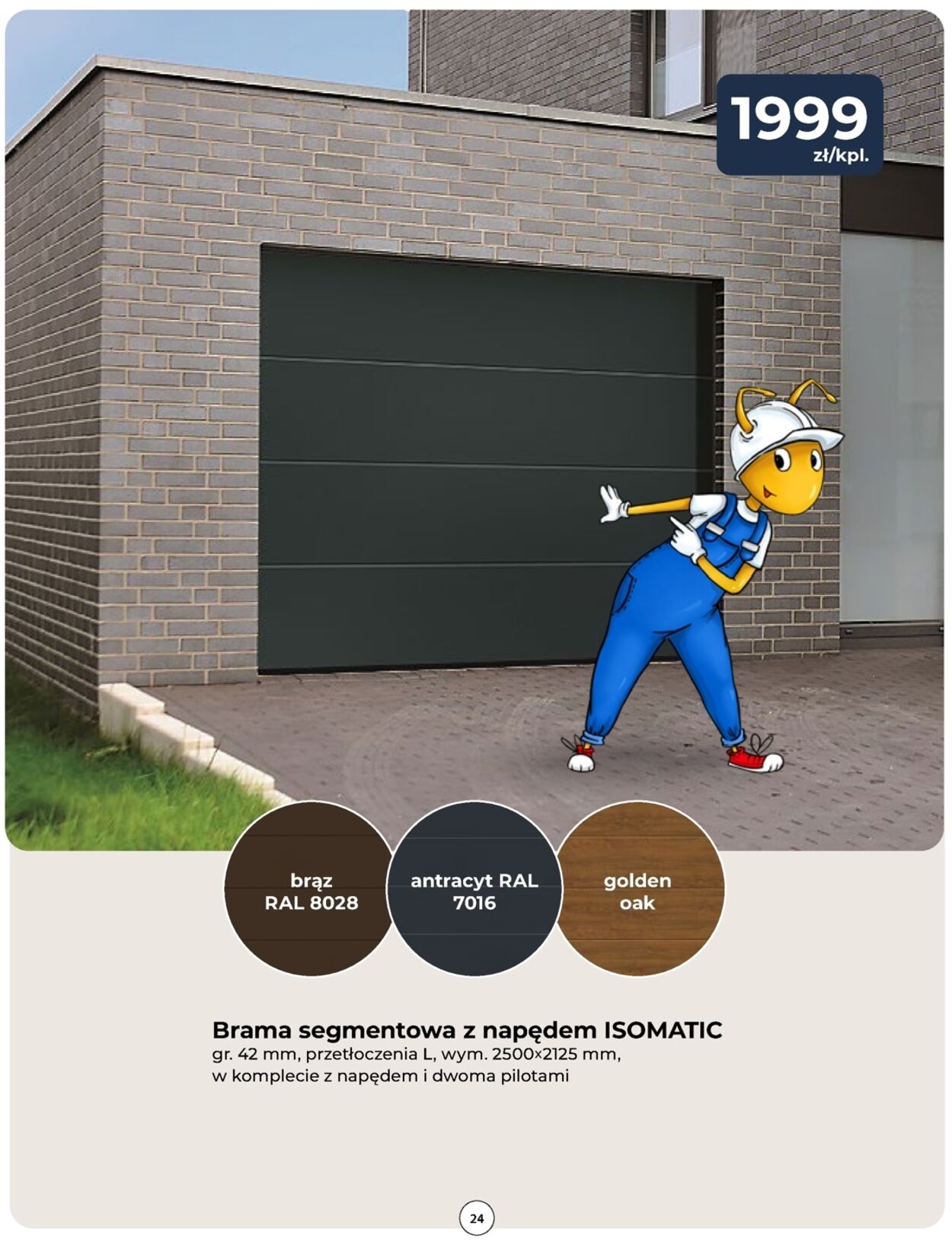 1999
zł/kpl.

brąz
RAL 8028

antracyt RAL
7016

golden
oak

Brama segmentowa z napędem ISOMATIC
gr. 42 mm, przetłoczenia L, wym. 2500×2125 mm,
w komplecie z napędem i dwoma pilotami

24